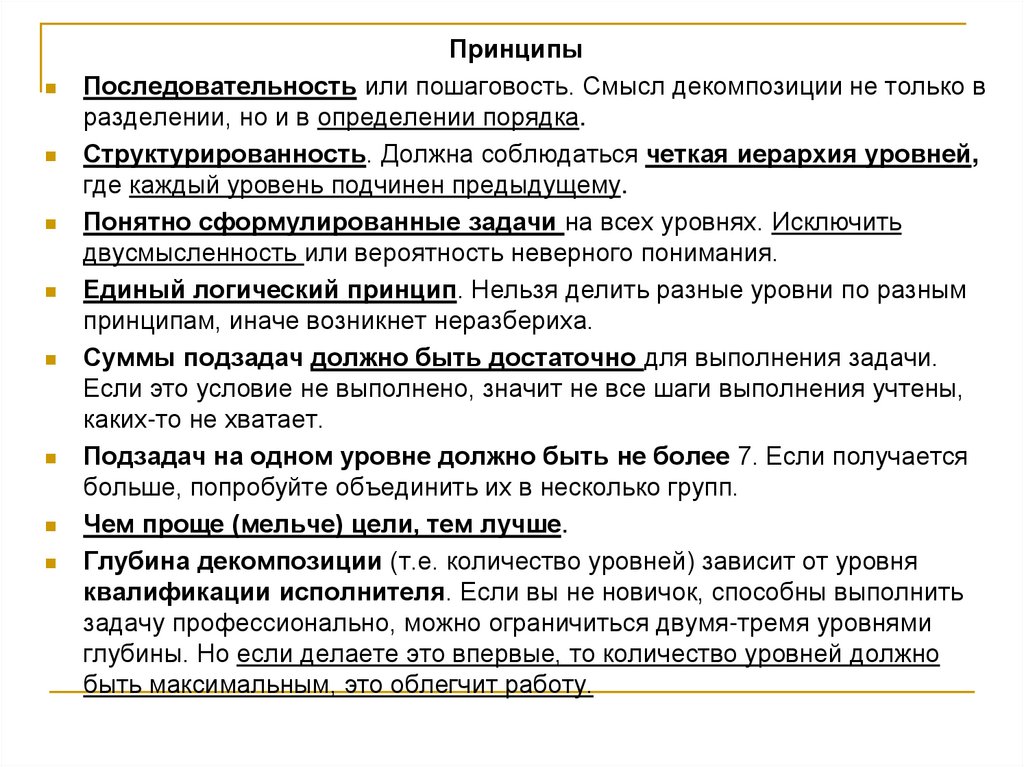 Принципы

Последовательность или пошаговость. Смысл декомпозиции не только в разделении, но и в определении порядка.

Структурированность. Должна соблюдаться четкая иерархия уровней, где каждый уровень подчинен предыдущему.

Понятно сформулированные задачи на всех уровнях. Исключить двусмысленность или вероятность неверного понимания.

Единый логический принцип. Нельзя делить разные уровни по разным принципам, иначе возникнет неразбериха.

Суммы подзадач должно быть достаточно для выполнения задачи. Если это условие не выполнено, значит не все шаги выполнения учтены, каких-то не хватает.

Подзадач на одном уровне должно быть не более 7. Если получается больше, попробуйте объединить их в несколько групп.

Чем проще (мельче) цели, тем лучше.

Глубина декомпозиции (т.е. количество уровней) зависит от уровня квалификации исполнителя. Если вы не новичок, способны выполнить задачу профессионально, можно ограничиться двумя-тремя уровнями глубины. Но если делаете это впервые, то количество уровней должно быть максимальным, это облегчит работу.